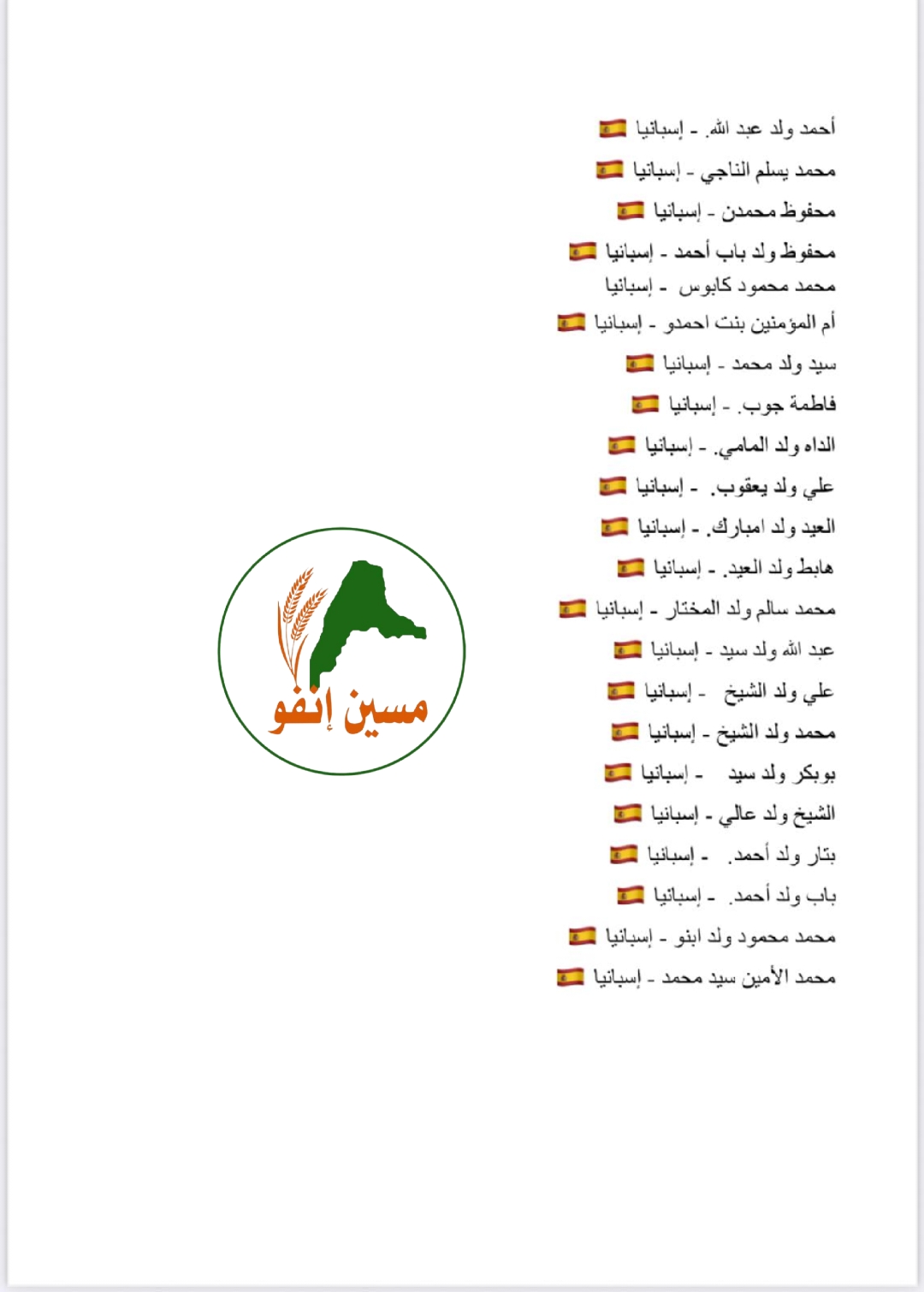 أحمد ولد عبد الله. - إسبانيا 🇪🇸
محمد يسلم الناجي - إسبانيا 🇪🇸
محفوظ محمدن - إسبانيا 🇪🇸
محفوظ ولد باب أحمد - إسبانيا 🇪🇸
محمد محمود كابوس - إسبانيا
أم المؤمنين بنت احمدو - إسبانيا 🇪🇸
سيد ولد محمد - إسبانيا 🇪🇸
فاطمة جوب. - إسبانيا 🇪🇸
الداه ولد المامي. - إسبانيا 🇪🇸
علي ولد يعقوب. - إسبانيا 🇪🇸
العيد ولد امبارك. - إسبانيا 🇪🇸
هابط ولد العيد. - إسبانيا 🇪🇸
محمد سالم ولد المختار - إسبانيا 🇪🇸
عبد الله ولد سيد - إسبانيا 🇪🇸
علي ولد الشيخ - إسبانيا 🇪🇸
محمد ولد الشيخ - إسبانيا 🇪🇸
بوبكر ولد سيد - إسبانيا 🇪🇸
الشيخ ولد عالي - إسبانيا 🇪🇸
بتار ولد أحمد. - إسبانيا 🇪🇸
باب ولد أحمد. - إسبانيا 🇪🇸
محمد محمود ولد ابنو - إسبانيا 🇪🇸
محمد الأمين سيد محمد - إسبانيا 🇪🇸

مسين إنفو